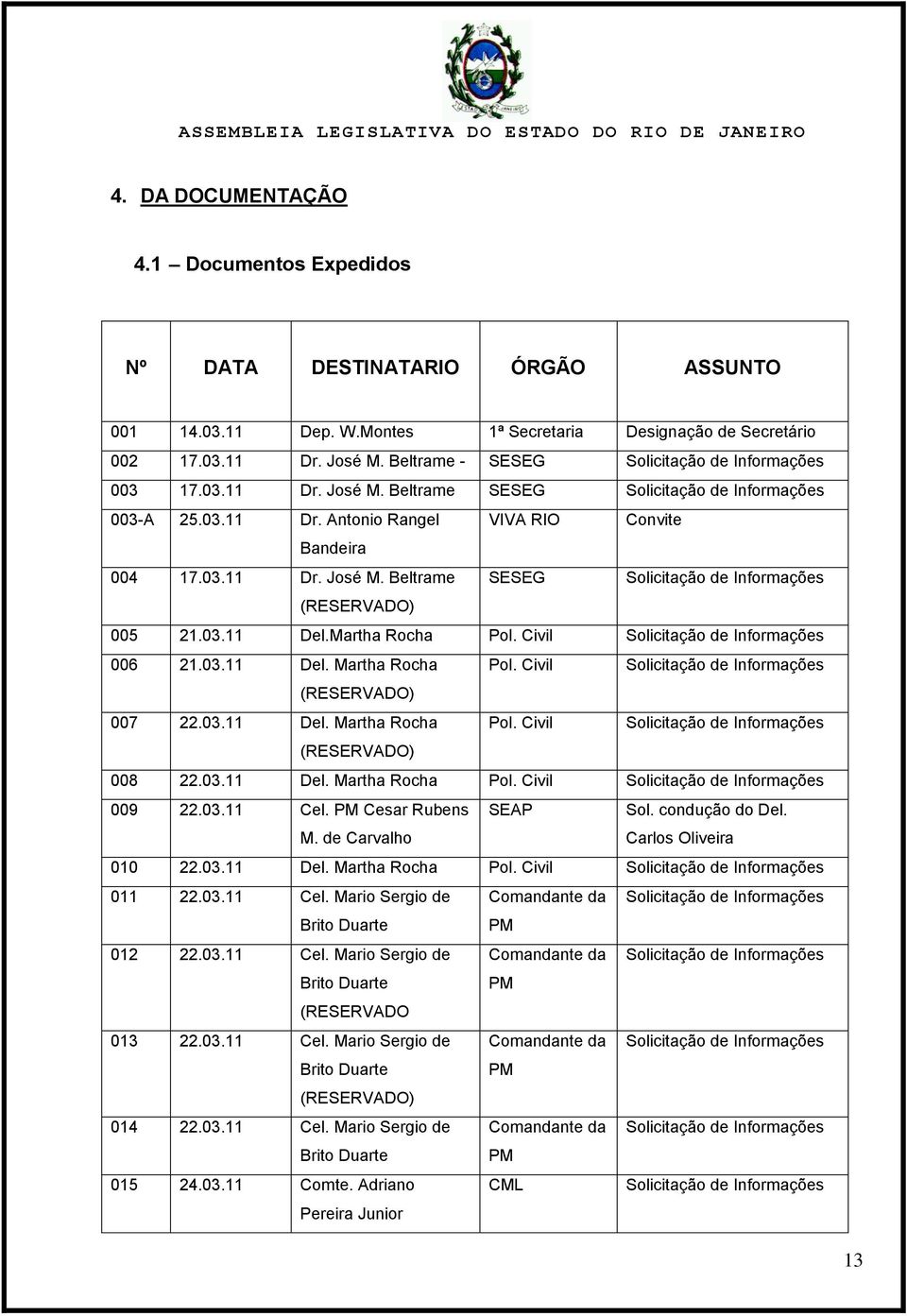 ASSEMBLEIA LEGISLATIVA DO ESTADO DO RIO DE JANEIRO

4. DA DOCUMENTAÇÃO

4.1 – Documentos Expedidos

| Nº | DATA | DESTINATARIO | ÓRGÃO | ASSUNTO |
|---|---|---|---|---|
| 001 | 14.03.11 | Dep. W.Montes | 1ª Secretaria | Designação de Secretário |
| 002 | 17.03.11 | Dr. José M. Beltrame - | SESEG | Solicitação de Informações |
| 003 | 17.03.11 | Dr. José M. Beltrame | SESEG | Solicitação de Informações |
| 003-A | 25.03.11 | Dr. Antonio Rangel Bandeira | VIVA RIO | Convite |
| 004 | 17.03.11 | Dr. José M. Beltrame (RESERVADO) | SESEG | Solicitação de Informações |
| 005 | 21.03.11 | Del.Martha Rocha | Pol. Civil | Solicitação de Informações |
| 006 | 21.03.11 | Del. Martha Rocha (RESERVADO) | Pol. Civil | Solicitação de Informações |
| 007 | 22.03.11 | Del. Martha Rocha (RESERVADO) | Pol. Civil | Solicitação de Informações |
| 008 | 22.03.11 | Del. Martha Rocha | Pol. Civil | Solicitação de Informações |
| 009 | 22.03.11 | Cel. PM Cesar Rubens M. de Carvalho | SEAP | Sol. condução do Del. Carlos Oliveira |
| 010 | 22.03.11 | Del. Martha Rocha | Pol. Civil | Solicitação de Informações |
| 011 | 22.03.11 | Cel. Mario Sergio de Brito Duarte | Comandante da PM | Solicitação de Informações |
| 012 | 22.03.11 | Cel. Mario Sergio de Brito Duarte (RESERVADO | Comandante da PM | Solicitação de Informações |
| 013 | 22.03.11 | Cel. Mario Sergio de Brito Duarte (RESERVADO) | Comandante da PM | Solicitação de Informações |
| 014 | 22.03.11 | Cel. Mario Sergio de Brito Duarte | Comandante da PM | Solicitação de Informações |
| 015 | 24.03.11 | Comte. Adriano Pereira Junior | CML | Solicitação de Informações |

13